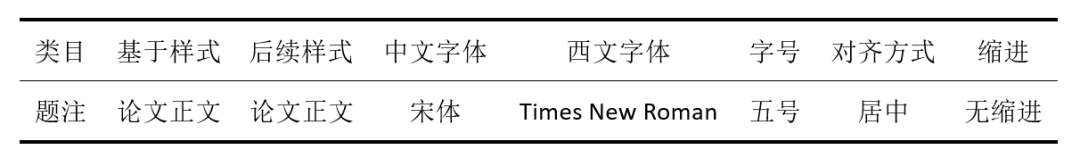 | 类目 | 基于样式 | 后续样式 | 中文字体 | 西文字体 | 字号 | 对齐方式 | 缩进 |
|---|---|---|---|---|---|---|---|
| 题注 | 论文正文 | 论文正文 | 宋体 | Times New Roman | 五号 | 居中 | 无缩进 |